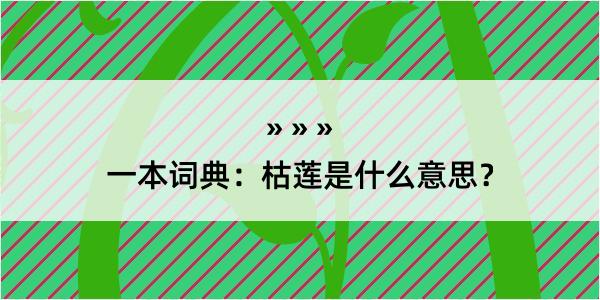 » » »

一本词典：枯莲是什么意思？